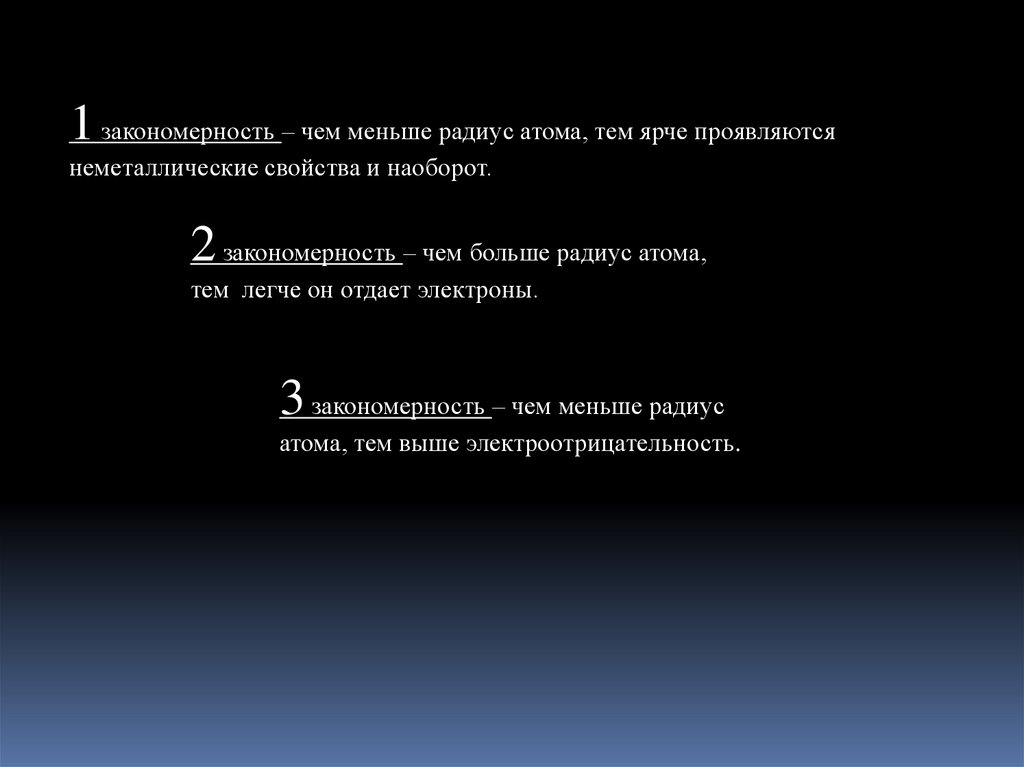 1 закономерность – чем меньше радиус атома, тем ярче проявляются неметаллические свойства и наоборот.

2 закономерность – чем больше радиус атома, тем легче он отдает электроны.

3 закономерность – чем меньше радиус атома, тем выше электроотрицательность.